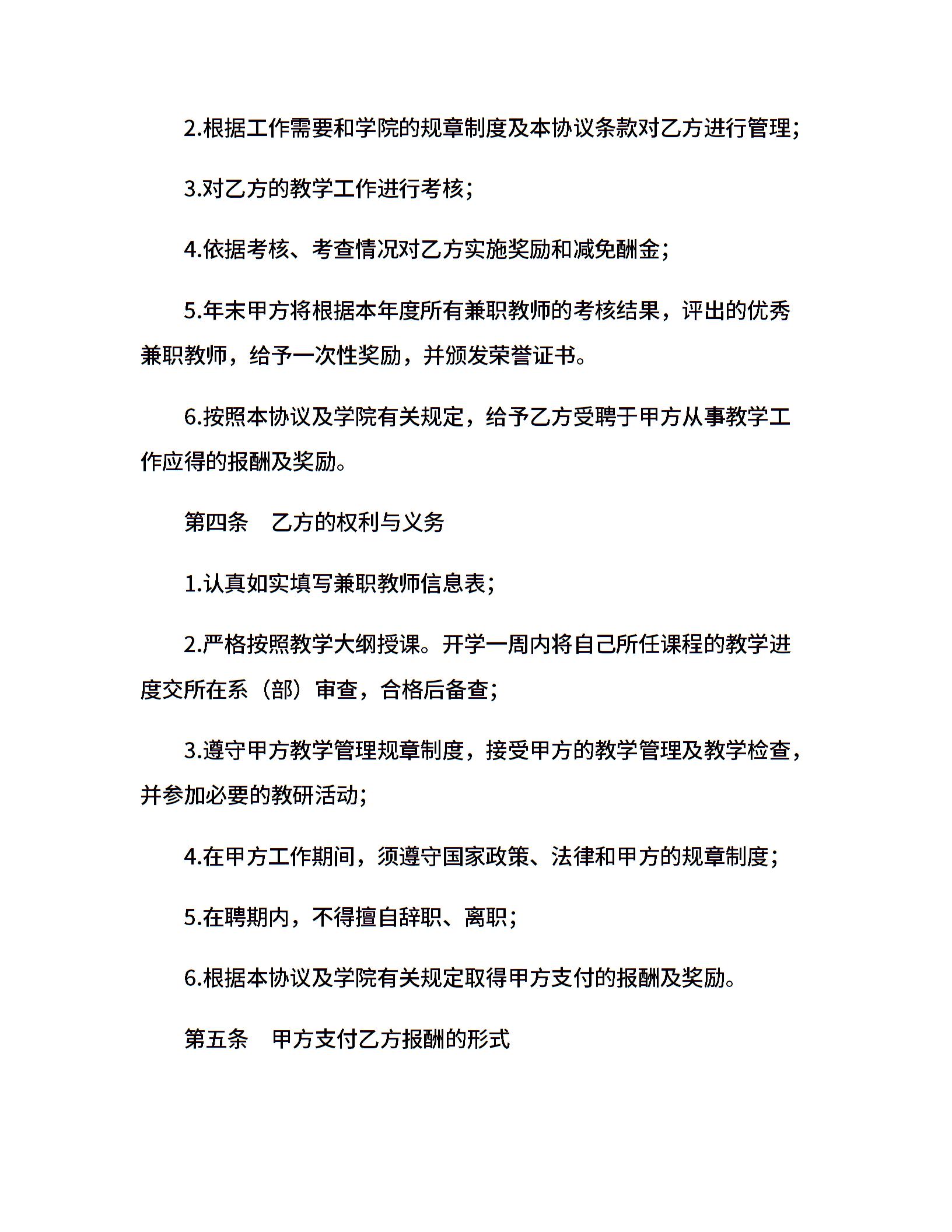 2.根据工作需要和学院的规章制度及本协议条款对乙方进行管理;

3.对乙方的教学工作进行考核;

4.依据考核、考查情况对乙方实施奖励和减免酬金;

5.年末甲方将根据本年度所有兼职教师的考核结果，评出的优秀兼职教师，给予一次性奖励，并颁发荣誉证书。

6.按照本协议及学院有关规定，给予乙方受聘于甲方从事教学工作应得的报酬及奖励。

第四条　乙方的权利与义务

1.认真如实填写兼职教师信息表;

2.严格按照教学大纲授课。开学一周内将自己所任课程的教学进度交所在系（部）审查，合格后备查;

3.遵守甲方教学管理规章制度，接受甲方的教学管理及教学检查，并参加必要的教研活动;

4.在甲方工作期间，须遵守国家政策、法律和甲方的规章制度;

5.在聘期内，不得擅自辞职、离职;

6.根据本协议及学院有关规定取得甲方支付的报酬及奖励。

第五条　甲方支付乙方报酬的形式